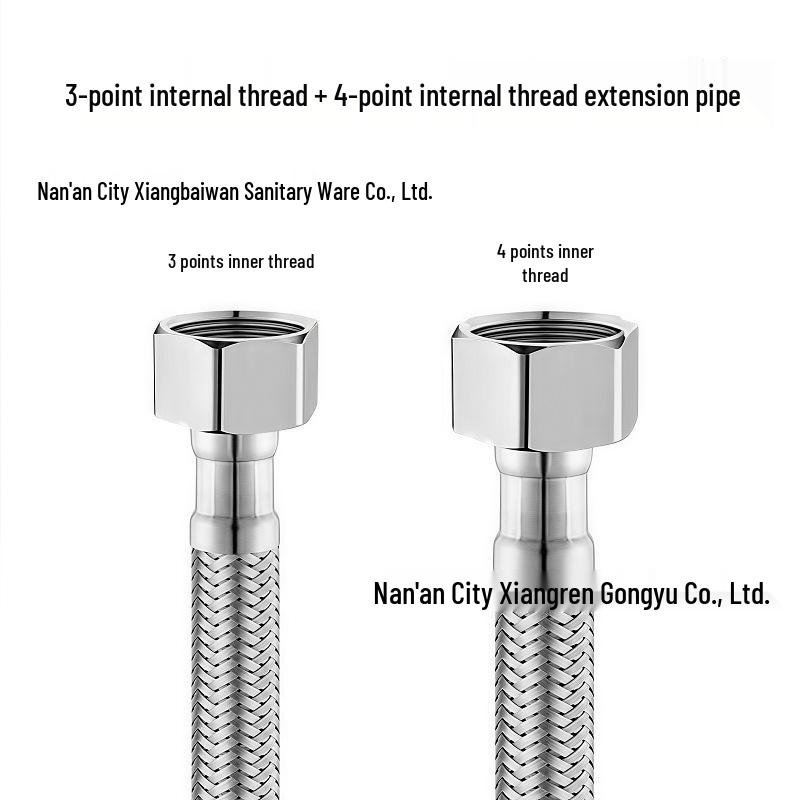 3-point internal thread + 4-point internal thread extension pipe

Nan'an City Xiangbaiwan Sanitary Ware Co., Ltd.

3 points inner thread

4 points inner thread

Nan'an City Xiangren Gongyu Co., Ltd.